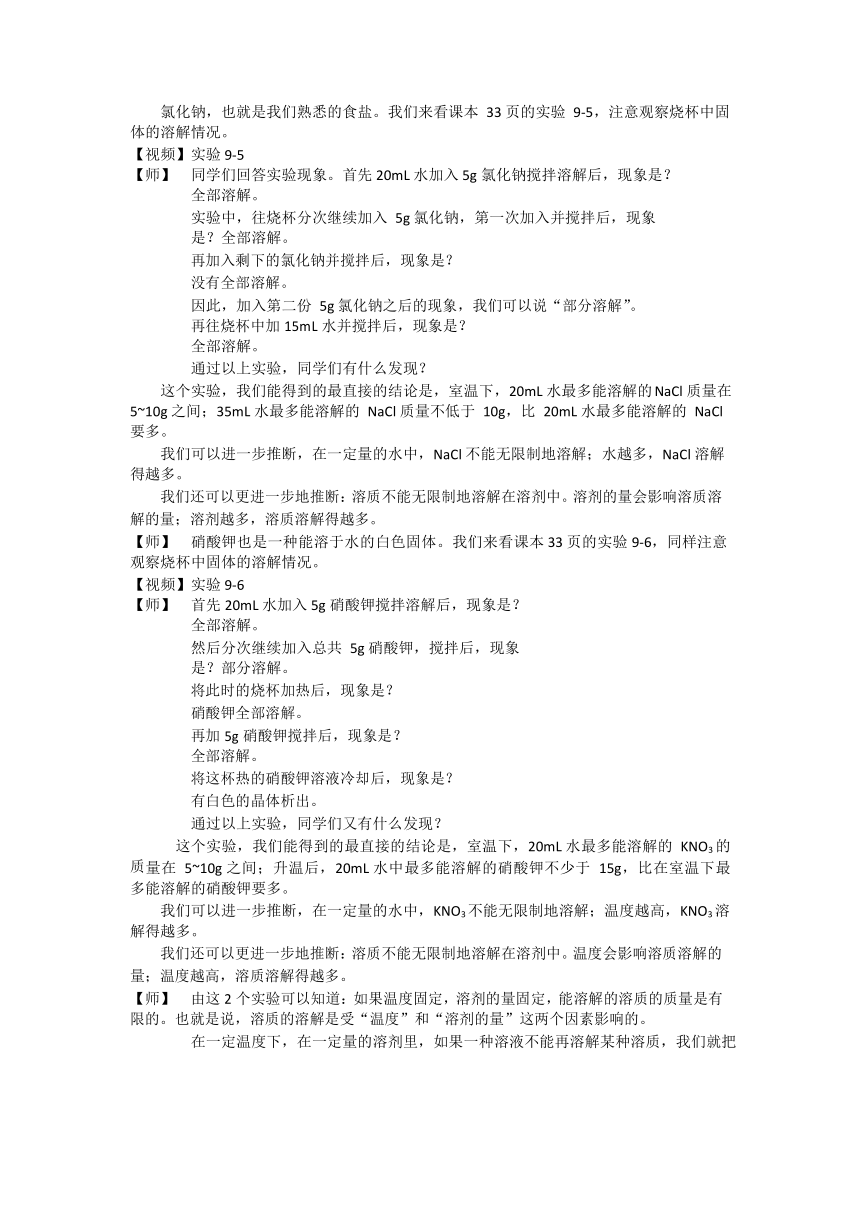 氯化钠，也就是我们熟悉的食盐。我们来看课本 33 页的实验 9-5，注意观察烧杯中固体的溶解情况。

【视频】实验 9-5

【师】 同学们回答实验现象。首先 20mL 水加入 5g 氯化钠搅拌溶解后，现象是？

全部溶解。

实验中，往烧杯分次继续加入 5g 氯化钠，第一次加入并搅拌后，现象是？全部溶解。

再加入剩下的氯化钠并搅拌后，现象是？

没有全部溶解。

因此，加入第二份 5g 氯化钠之后的现象，我们可以说“部分溶解”。

再往烧杯中加 15mL 水并搅拌后，现象是？

全部溶解。

通过以上实验，同学们有什么发现？

这个实验，我们能得到的最直接的结论是，室温下，20mL 水最多能溶解的 NaCl 质量在 5~10g 之间；35mL 水最多能溶解的 NaCl 质量不低于 10g，比 20mL 水最多能溶解的 NaCl 要多。

我们可以进一步推断，在一定量的水中，NaCl 不能无限制地溶解；水越多，NaCl 溶解得越多。

我们还可以更进一步地推断：溶质不能无限制地溶解在溶剂中。溶剂的量会影响溶质溶解的量；溶剂越多，溶质溶解得越多。

【师】 硝酸钾也是一种能溶于水的白色固体。我们来看课本 33 页的实验 9-6，同样注意观察烧杯中固体的溶解情况。

【视频】实验 9-6

【师】 首先 20mL 水加入 5g 硝酸钾搅拌溶解后，现象是？

全部溶解。

然后分次继续加入总共 5g 硝酸钾，搅拌后，现象是？部分溶解。

将此时的烧杯加热后，现象是？

硝酸钾全部溶解。

再加 5g 硝酸钾搅拌后，现象是？

全部溶解。

将这杯热的硝酸钾溶液冷却后，现象是？

有白色的晶体析出。

通过以上实验，同学们又有什么发现？

这个实验，我们能得到的最直接的结论是，室温下，20mL 水最多能溶解的 $KNO_3$ 的质量在 5~10g 之间；升温后，20mL 水中最多能溶解的硝酸钾不少于 15g，比在室温下最多能溶解的硝酸钾要多。

我们可以进一步推断，在一定量的水中，$KNO_3$ 不能无限制地溶解；温度越高，$KNO_3$ 溶解得越多。

我们还可以更进一步地推断：溶质不能无限制地溶解在溶剂中。温度会影响溶质溶解的量；温度越高，溶质溶解得越多。

【师】 由这 2 个实验可以知道：如果温度固定，溶剂的量固定，能溶解的溶质的质量是有限的。也就是说，溶质的溶解是受“温度”和“溶剂的量”这两个因素影响的。

在一定温度下，在一定量的溶剂里，如果一种溶液不能再溶解某种溶质，我们就把